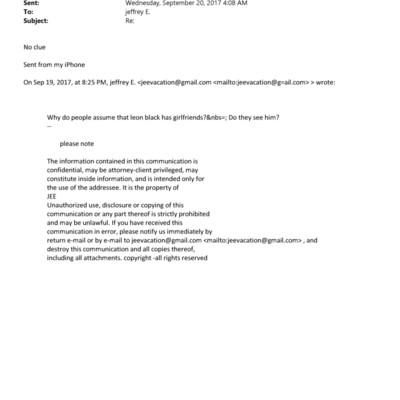 Sent: Wednesday, September 20, 2017 4:08 AM
To: jeffrey E.
Subject: Re:

No clue

Sent from my iPhone

On Sep 19, 2017, at 8:25 PM, jeffrey E. <jeevacation@gmail.com <mailto:jeevacation@g=ail.com> > wrote:

Why do people assume that leon black has girlfriends?&nbs=; Do they see him?
--

please note

The information contained in this communication is confidential, may be attorney-client privileged, may constitute inside information, and is intended only for the use of the addressee. It is the property of JEE
Unauthorized use, disclosure or copying of this communication or any part thereof is strictly prohibited and may be unlawful. If you have received this communication in error, please notify us immediately by return e-mail or by e-mail to jeevacation@gmail.com <mailto:jeevacation@gmail.com> , and destroy this communication and all copies thereof, including all attachments. copyright -all rights reserved